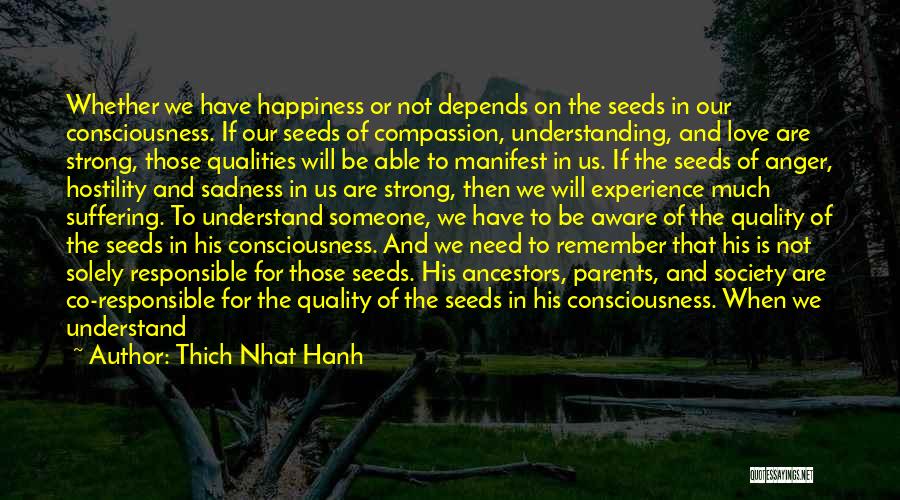 Whether we have happiness or not depends on the seeds in our consciousness. If our seeds of compassion, understanding, and love are strong, those qualities will be able to manifest in us. If the seeds of anger, hostility and sadness in us are strong, then we will experience much suffering. To understand someone, we have to be aware of the quality of the seeds in his consciousness. And we need to remember that his is not solely responsible for those seeds. His ancestors, parents, and society are co-responsible for the quality of the seeds in his consciousness. When we understand

~ Author: Thich Nhat Hanh

QUOTESSAYINGS.NET